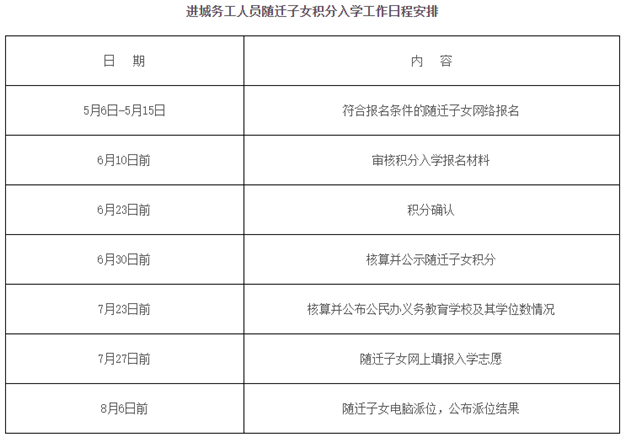 进城务工人员随迁子女积分入学工作日程安排

| 日　期 | 内　容 |
|---|---|
| 5月6日-5月15日 | 符合报名条件的随迁子女网络报名 |
| 6月10日前 | 审核积分入学报名材料 |
| 6月23日前 | 积分确认 |
| 6月30日前 | 核算并公示随迁子女积分 |
| 7月23日前 | 核算并公布公民办义务教育学校及其学位数情况 |
| 7月27日前 | 随迁子女网上填报入学志愿 |
| 8月6日前 | 随迁子女电脑派位，公布派位结果 |